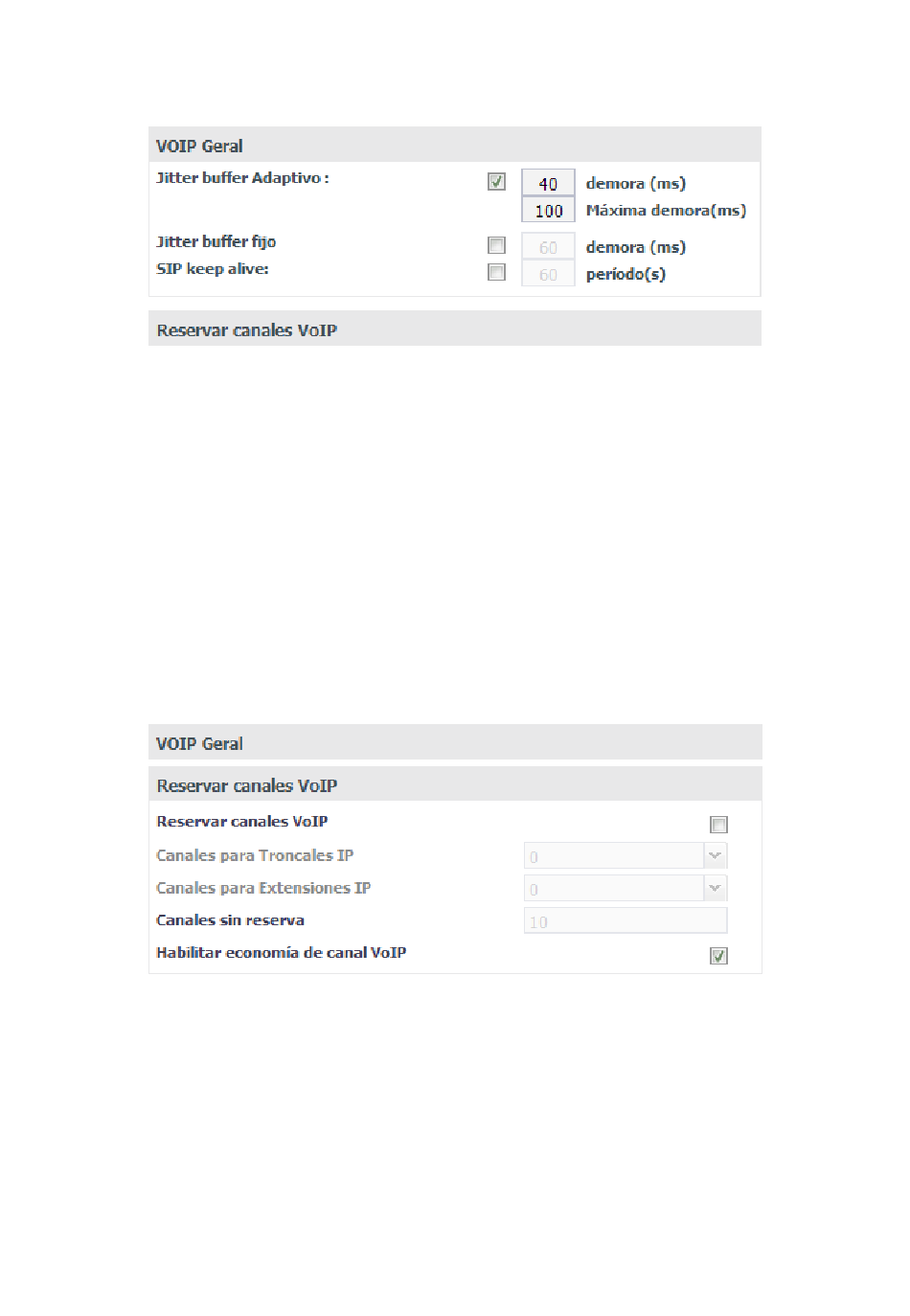 VOIP Geral

Jitter buffer Adaptivo : 40 demora (ms)
100 Máxima demora(ms)

Jitter buffer fijo 60 demora (ms)

SIP keep alive: 60 período(s)

Reservar canales VoIP

VOIP Geral

Reservar canales VoIP

Reservar canales VoIP

Canales para Troncales IP 0

Canales para Extensiones IP 0

Canales sin reserva 10

Habilitar economía de canal VoIP